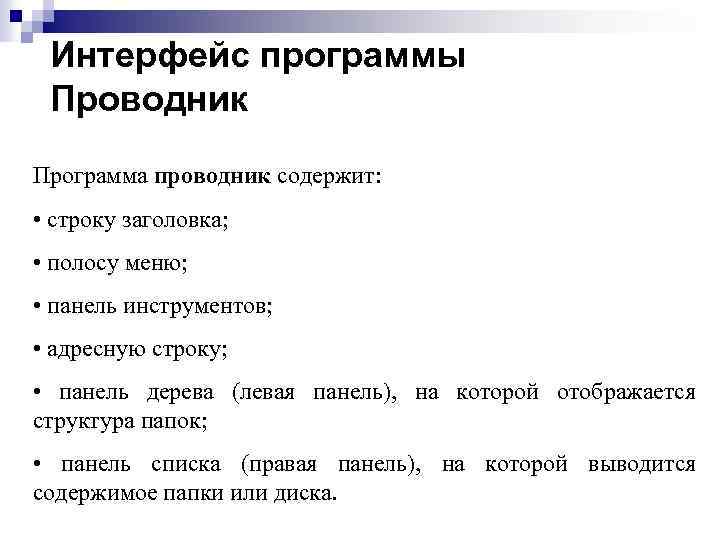 Интерфейс программы Проводник

Программа проводник содержит:

• строку заголовка;

• полосу меню;

• панель инструментов;

• адресную строку;

• панель дерева (левая панель), на которой отображается структура папок;

• панель списка (правая панель), на которой выводится содержимое папки или диска.